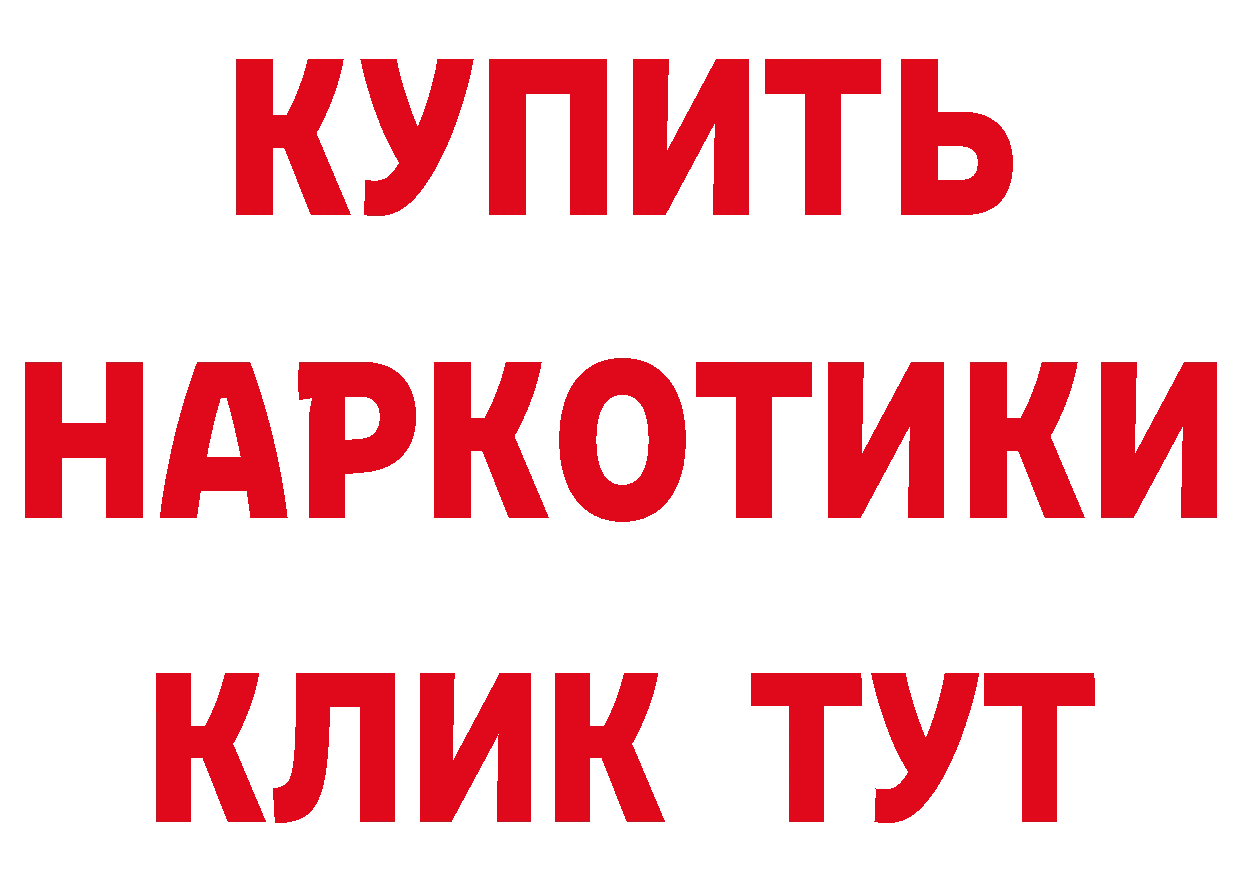 КУПИТЬ
НАРКОТИКИ
КЛИК ТУТ